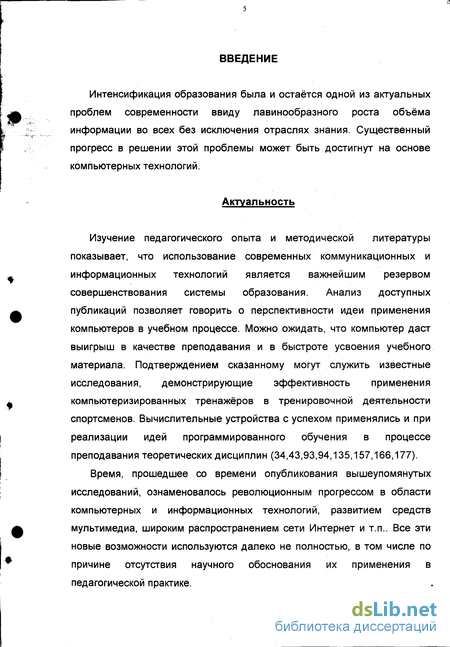 5

ВВЕДЕНИЕ

Интенсификация образования была и остаётся одной из актуальных проблем современности ввиду лавинообразного роста объёма информации во всех без исключения отраслях знания. Существенный прогресс в решении этой проблемы может быть достигнут на основе компьютерных технологий.

Актуальность

Изучение педагогического опыта и методической литературы показывает, что использование современных коммуникационных и информационных технологий является важнейшим резервом совершенствования системы образования. Анализ доступных публикаций позволяет говорить о перспективности идеи применения компьютеров в учебном процессе. Можно ожидать, что компьютер даст выигрыш в качестве преподавания и в быстроте усвоения учебного материала. Подтверждением сказанному могут служить известные исследования, демонстрирующие эффективность применения компьютеризированных тренажёров в тренировочной деятельности спортсменов. Вычислительные устройства с успехом применялись и при реализации идей программированного обучения в процессе преподавания теоретических дисциплин (34,43,93,94,135,157,166,177).

Время, прошедшее со времени опубликования вышеупомянутых исследований, ознаменовалось революционным прогрессом в области компьютерных и информационных технологий, развитием средств мультимедиа, широким распространением сети Интернет и т.п.. Все эти новые возможности используются далеко не полностью, в том числе по причине отсутствия научного обоснования их применения в педагогической практике.

dsLib.net
библиотека диссертаций